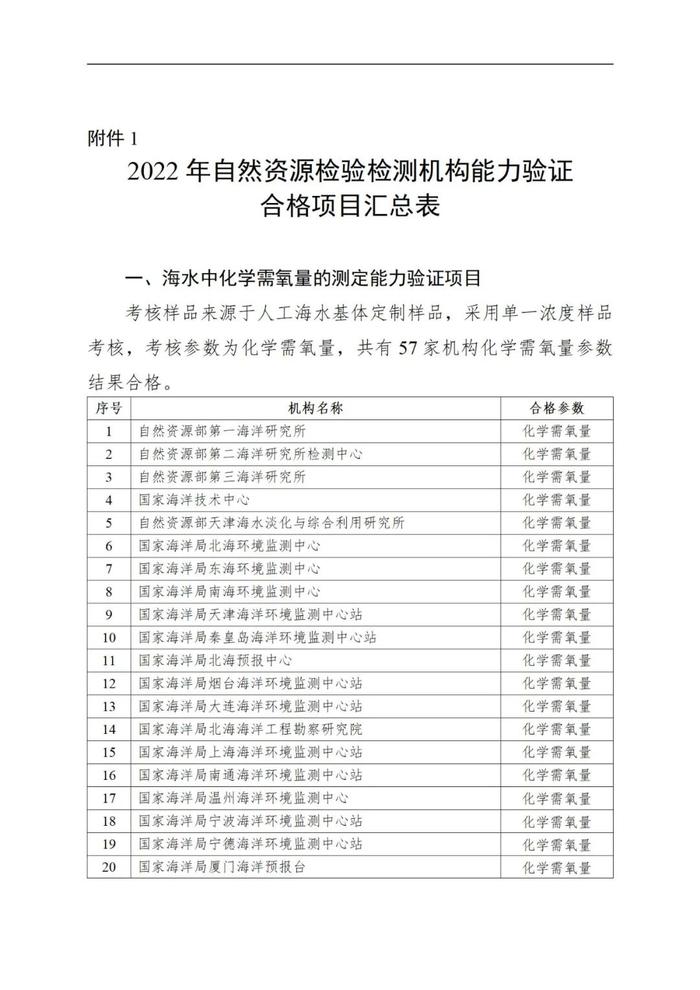 附件 1

2022 年自然资源检验检测机构能力验证合格项目汇总表

一、海水中化学需氧量的测定能力验证项目

考核样品来源于人工海水基体定制样品，采用单一浓度样品考核，考核参数为化学需氧量，共有 57 家机构化学需氧量参数结果合格。

| 序号 | 机构名称 | 合格参数 |
|---|---|---|
| 1 | 自然资源部第一海洋研究所 | 化学需氧量 |
| 2 | 自然资源部第二海洋研究所检测中心 | 化学需氧量 |
| 3 | 自然资源部第三海洋研究所 | 化学需氧量 |
| 4 | 国家海洋技术中心 | 化学需氧量 |
| 5 | 自然资源部天津海水淡化与综合利用研究所 | 化学需氧量 |
| 6 | 国家海洋局北海环境监测中心 | 化学需氧量 |
| 7 | 国家海洋局东海环境监测中心 | 化学需氧量 |
| 8 | 国家海洋局南海环境监测中心 | 化学需氧量 |
| 9 | 国家海洋局天津海洋环境监测中心站 | 化学需氧量 |
| 10 | 国家海洋局秦皇岛海洋环境监测中心站 | 化学需氧量 |
| 11 | 国家海洋局北海预报中心 | 化学需氧量 |
| 12 | 国家海洋局烟台海洋环境监测中心站 | 化学需氧量 |
| 13 | 国家海洋局大连海洋环境监测中心站 | 化学需氧量 |
| 14 | 国家海洋局北海海洋工程勘察研究院 | 化学需氧量 |
| 15 | 国家海洋局上海海洋环境监测中心站 | 化学需氧量 |
| 16 | 国家海洋局南通海洋环境监测中心站 | 化学需氧量 |
| 17 | 国家海洋局温州海洋环境监测中心 | 化学需氧量 |
| 18 | 国家海洋局宁波海洋环境监测中心站 | 化学需氧量 |
| 19 | 国家海洋局宁德海洋环境监测中心站 | 化学需氧量 |
| 20 | 国家海洋局厦门海洋预报台 | 化学需氧量 |